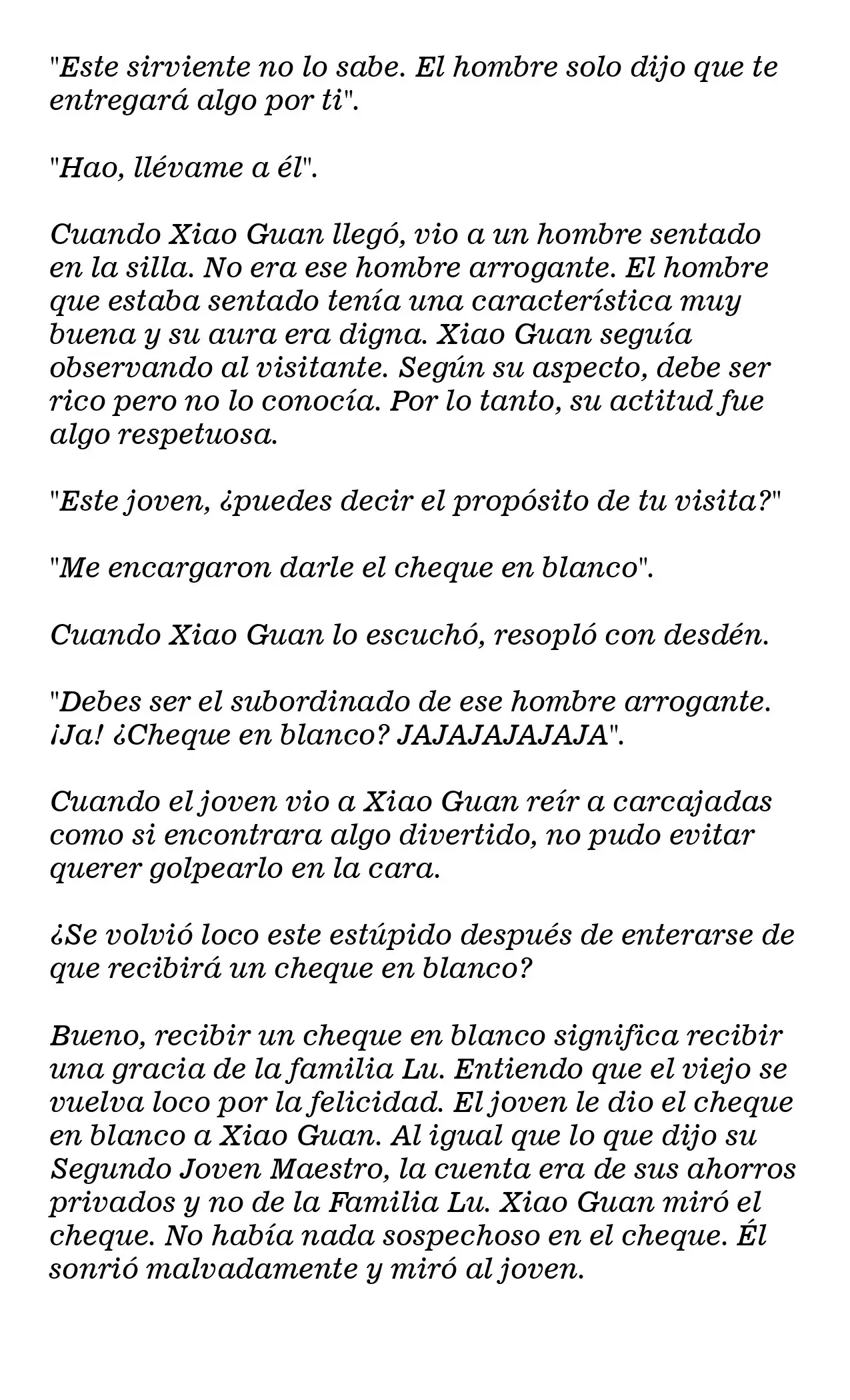 "Este sirviente no lo sabe. El hombre solo dijo que te entregará algo por ti".

"Hao, llévame a él".

Cuando Xiao Guan llegó, vio a un hombre sentado en la silla. No era ese hombre arrogante. El hombre que estaba sentado tenía una característica muy buena y su aura era digna. Xiao Guan seguía observando al visitante. Según su aspecto, debe ser rico pero no lo conocía. Por lo tanto, su actitud fue algo respetuosa.

"Este joven, ¿puedes decir el propósito de tu visita?"

"Me encargaron darle el cheque en blanco".

Cuando Xiao Guan lo escuchó, resopló con desdén.

"Debes ser el subordinado de ese hombre arrogante. ¡Ja! ¿Cheque en blanco? JAJAJAJAJAJA".

Cuando el joven vio a Xiao Guan reír a carcajadas como si encontrara algo divertido, no pudo evitar querer golpearlo en la cara.

¿Se volvió loco este estúpido después de enterarse de que recibirá un cheque en blanco?

Bueno, recibir un cheque en blanco significa recibir una gracia de la familia Lu. Entiendo que el viejo se vuelva loco por la felicidad. El joven le dio el cheque en blanco a Xiao Guan. Al igual que lo que dijo su Segundo Joven Maestro, la cuenta era de sus ahorros privados y no de la Familia Lu. Xiao Guan miró el cheque. No había nada sospechoso en el cheque. Él sonrió malvadamente y miró al joven.